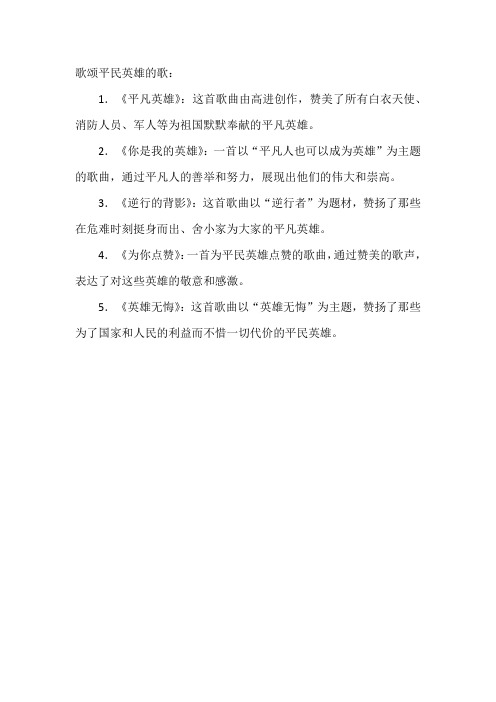 歌颂平民英雄的歌：

1. 《平凡英雄》：这首歌曲由高进创作，赞美了所有白衣天使、消防人员、军人等为祖国默默奉献的平凡英雄。

2. 《你是我的英雄》：一首以“平凡人也可以成为英雄”为主题的歌曲，通过平凡人的善举和努力，展现出他们的伟大和崇高。

3. 《逆行的背影》：这首歌曲以“逆行者”为题材，赞扬了那些在危难时刻挺身而出、舍小家为大家的平凡英雄。

4. 《为你点赞》：一首为平民英雄点赞的歌曲，通过赞美的歌声，表达了对这些英雄的敬意和感激。

5. 《英雄无悔》：这首歌曲以“英雄无悔”为主题，赞扬了那些为了国家和人民的利益而不惜一切代价的平民英雄。